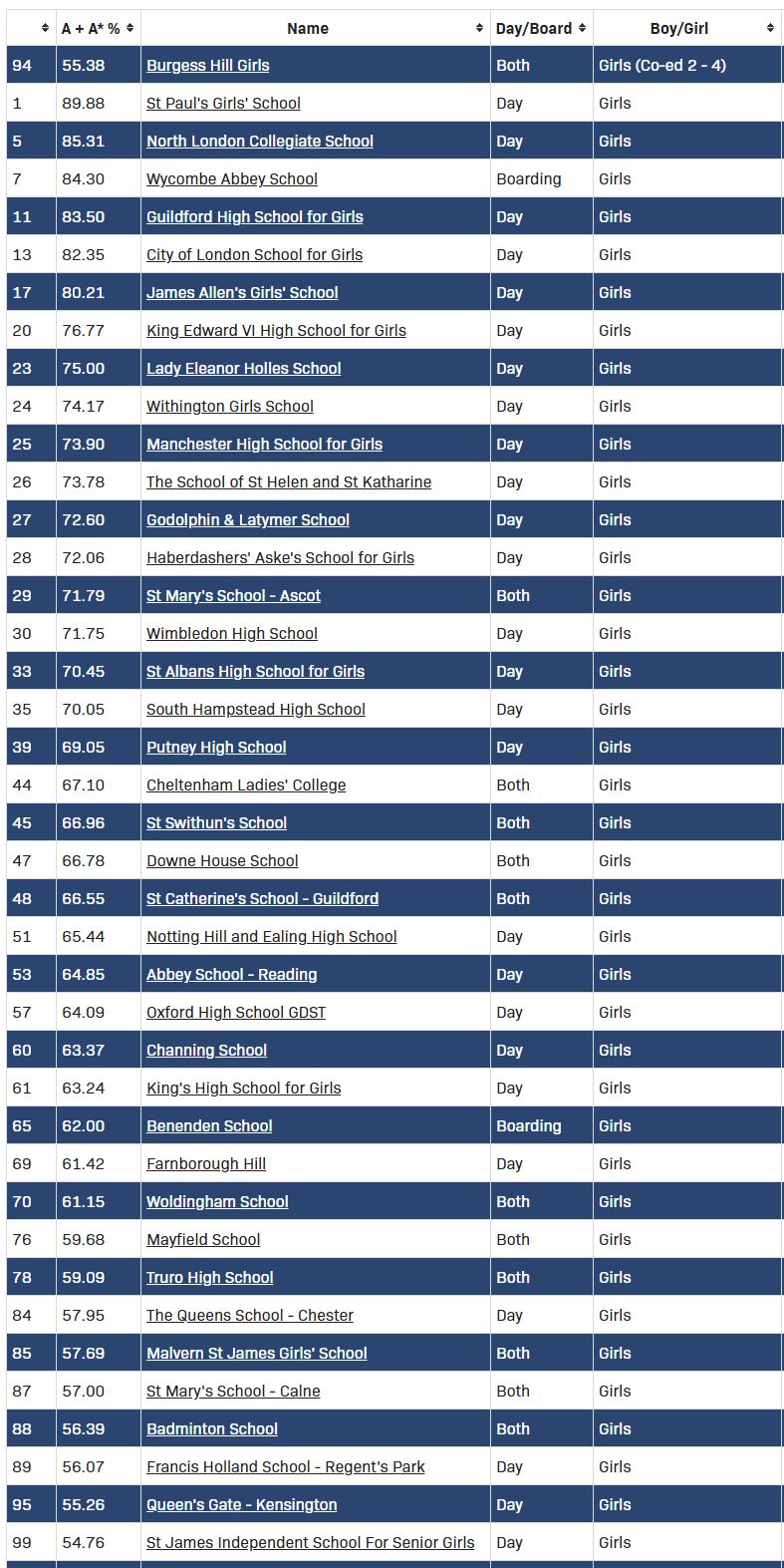 |  | A + A* % | Name | Day/Board | Boy/Girl |
|---|---|---|---|---|
| 94 | 55.38 | Burgess Hill Girls | Both | Girls (Co-ed 2 - 4) |
| 1 | 89.88 | St Paul's Girls' School | Day | Girls |
| 5 | 85.31 | North London Collegiate School | Day | Girls |
| 7 | 84.30 | Wycombe Abbey School | Boarding | Girls |
| 11 | 83.50 | Guildford High School for Girls | Day | Girls |
| 13 | 82.35 | City of London School for Girls | Day | Girls |
| 17 | 80.21 | James Allen's Girls' School | Day | Girls |
| 20 | 76.77 | King Edward VI High School for Girls | Day | Girls |
| 23 | 75.00 | Lady Eleanor Holles School | Day | Girls |
| 24 | 74.17 | Withington Girls School | Day | Girls |
| 25 | 73.90 | Manchester High School for Girls | Day | Girls |
| 26 | 73.78 | The School of St Helen and St Katharine | Day | Girls |
| 27 | 72.60 | Godolphin & Latymer School | Day | Girls |
| 28 | 72.06 | Haberdashers' Aske's School for Girls | Day | Girls |
| 29 | 71.79 | St Mary's School - Ascot | Both | Girls |
| 30 | 71.75 | Wimbledon High School | Day | Girls |
| 33 | 70.45 | St Albans High School for Girls | Day | Girls |
| 35 | 70.05 | South Hampstead High School | Day | Girls |
| 39 | 69.05 | Putney High School | Day | Girls |
| 44 | 67.10 | Cheltenham Ladies' College | Both | Girls |
| 45 | 66.96 | St Swithun's School | Both | Girls |
| 47 | 66.78 | Downe House School | Both | Girls |
| 48 | 66.55 | St Catherine's School - Guildford | Both | Girls |
| 51 | 65.44 | Notting Hill and Ealing High School | Day | Girls |
| 53 | 64.85 | Abbey School - Reading | Day | Girls |
| 57 | 64.09 | Oxford High School GDST | Day | Girls |
| 60 | 63.37 | Channing School | Day | Girls |
| 61 | 63.24 | King's High School for Girls | Day | Girls |
| 65 | 62.00 | Benenden School | Boarding | Girls |
| 69 | 61.42 | Farnborough Hill | Day | Girls |
| 70 | 61.15 | Woldingham School | Both | Girls |
| 76 | 59.68 | Mayfield School | Both | Girls |
| 78 | 59.09 | Truro High School | Both | Girls |
| 84 | 57.95 | The Queens School - Chester | Day | Girls |
| 85 | 57.69 | Malvern St James Girls' School | Both | Girls |
| 87 | 57.00 | St Mary's School - Calne | Both | Girls |
| 88 | 56.39 | Badminton School | Both | Girls |
| 89 | 56.07 | Francis Holland School - Regent's Park | Day | Girls |
| 95 | 55.26 | Queen's Gate - Kensington | Day | Girls |
| 99 | 54.76 | St James Independent School For Senior Girls | Day | Girls |